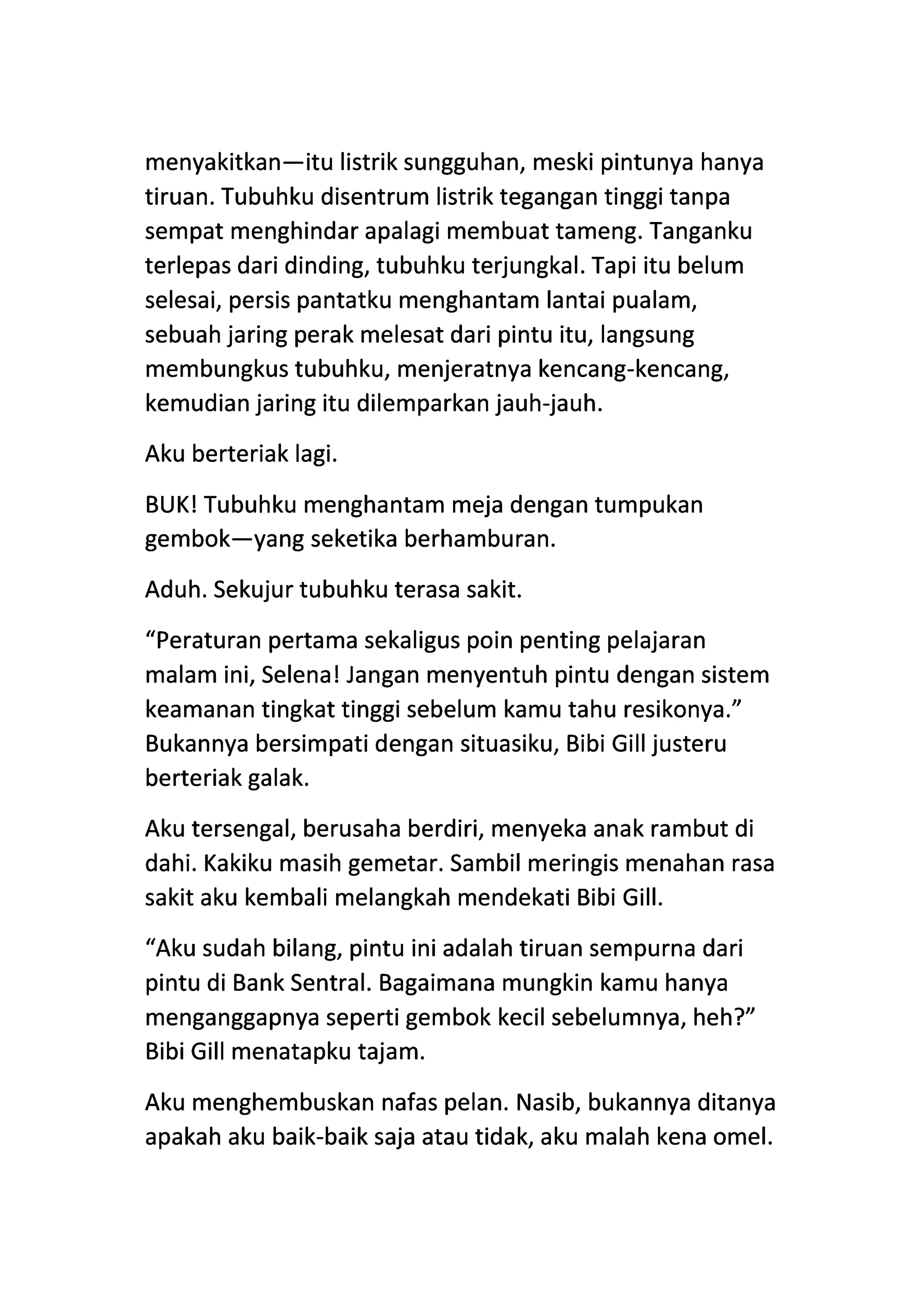 menyakitkan—itu listrik sungguhan, meski pintunya hanya tiruan. Tubuhku disentrum listrik tegangan tinggi tanpa sempat menghindar apalagi membuat tameng. Tanganku terlepas dari dinding, tubuhku terjungkal. Tapi itu belum selesai, persis pantatku menghantam lantai pualam, sebuah jaring perak melesat dari pintu itu, langsung membungkus tubuhku, menjeratnya kencang-kencang, kemudian jaring itu dilemparkan jauh-jauh.

Aku berteriak lagi.

BUK! Tubuhku menghantam meja dengan tumpukan gembok—yang seketika berhamburan.

Aduh. Sekujur tubuhku terasa sakit.

“Peraturan pertama sekaligus poin penting pelajaran malam ini, Selena! Jangan menyentuh pintu dengan sistem keamanan tingkat tinggi sebelum kamu tahu resikonya.” Bukannya bersimpati dengan situasiku, Bibi Gill justeru berteriak galak.

Aku tersengal, berusaha berdiri, menyeka anak rambut di dahi. Kakiku masih gemetar. Sambil meringis menahan rasa sakit aku kembali melangkah mendekati Bibi Gill.

“Aku sudah bilang, pintu ini adalah tiruan sempurna dari pintu di Bank Sentral. Bagaimana mungkin kamu hanya menganggapnya seperti gembok kecil sebelumnya, heh?” Bibi Gill menatapku tajam.

Aku menghembuskan nafas pelan. Nasib, bukannya ditanya apakah aku baik-baik saja atau tidak, aku malah kena omel.